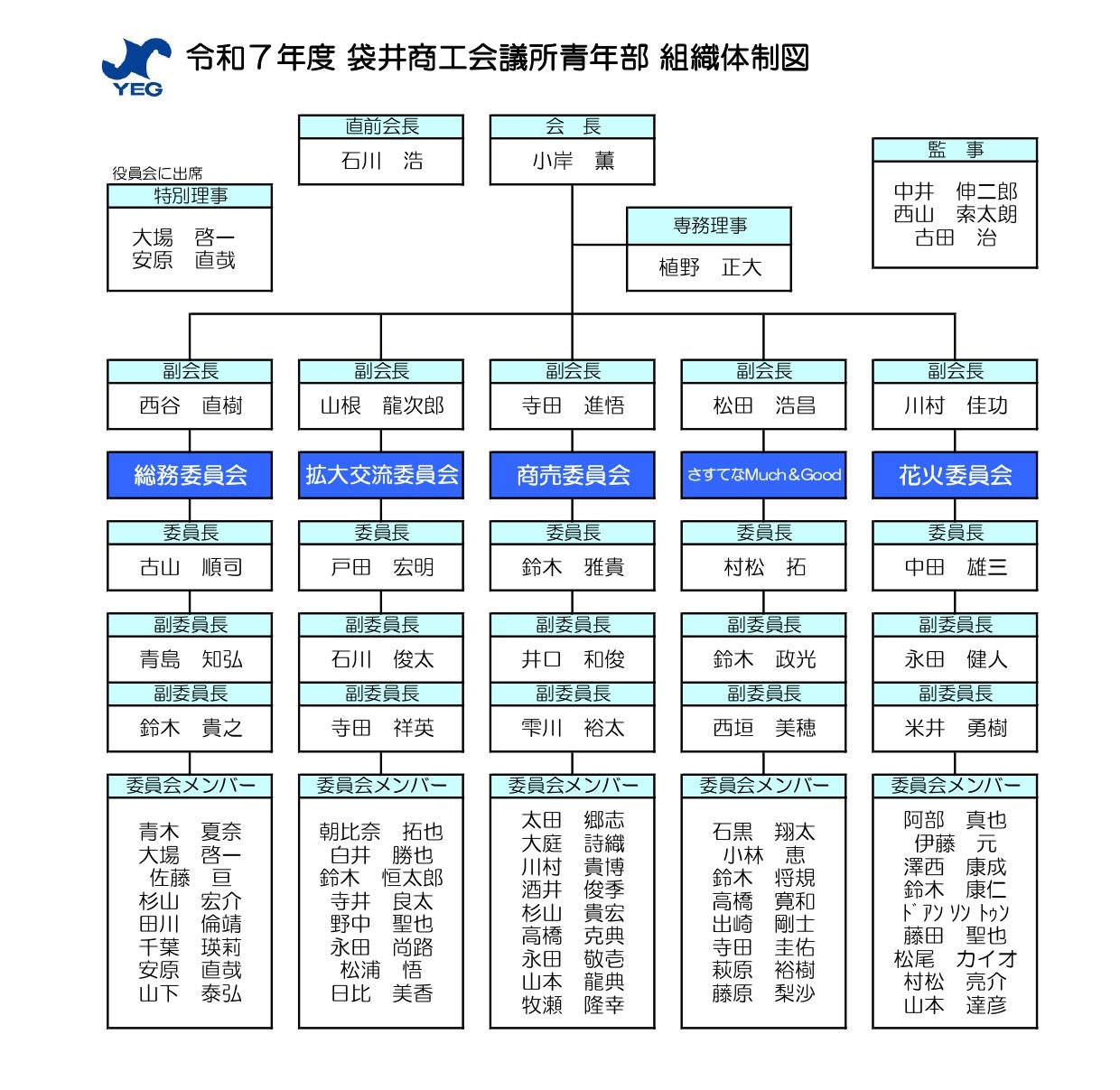 YEG

令和７年度 袋井商工会議所青年部 組織体制図

直前会長
石川 浩

会 長
小岸 薫

監 事
中井 伸二郎
西山 索太朗
古田 治

役員会に出席
特別理事
大場 啓一
安原 直哉

専務理事
植野 正大

副会長
西谷 直樹

総務委員会

委員長
古山 順司

副委員長
青島 知弘

副委員長
鈴木 貴之

委員会メンバー
青木 夏奈
大場 啓一
佐藤 亘
杉山 宏介
田川 倫靖
千葉 瑛莉
安原 直哉
山下 泰弘

副会長
山根 龍次郎

拡大交流委員会

委員長
戸田 宏明

副委員長
石川 俊太

副委員長
寺田 祥英

委員会メンバー
朝比奈 拓也
白井 勝也
鈴木 恒太郎
寺井 良太
野中 聖也
永田 尚路
松浦 悟
日比 美香

副会長
寺田 進悟

商売委員会

委員長
鈴木 雅貴

副委員長
井口 和俊

副委員長
雫川 裕太

委員会メンバー
太田 郷志
大庭 詩織
川村 貴博
酒井 俊季
杉山 貴宏
高橋 克典
永田 敬壱
山本 龍典
牧瀬 隆幸

副会長
松田 浩昌

さすてなMuch&Good

委員長
村松 拓

副委員長
鈴木 政光

副委員長
西垣 美穂

委員会メンバー
石黒 翔太
小林 恵
鈴木 将規
高橋 寛和
出崎 剛士
寺田 圭佑
萩原 裕樹
藤原 梨沙

副会長
川村 佳功

花火委員会

委員長
中田 雄三

副委員長
永田 健人

副委員長
米井 勇樹

委員会メンバー
阿部 真也
伊藤 元
澤西 康成
鈴木 康仁
ﾄﾞｱﾝ ｿﾝ ﾄｩﾝ
藤田 聖也
松尾 カイオ
村松 亮介
山本 達彦